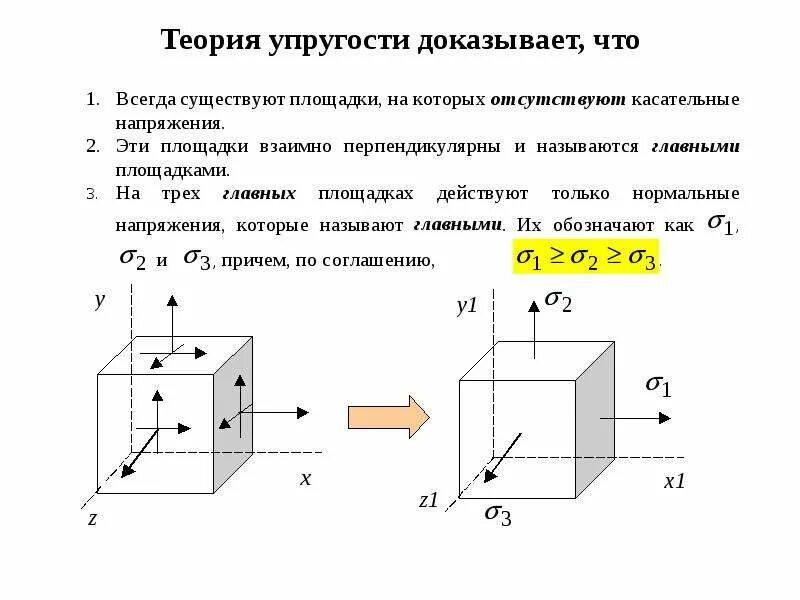 Теория упругости доказывает, что

1. Всегда существуют площадки, на которых отсутствуют касательные напряжения.
2. Эти площадки взаимно перпендикулярны и называются главными площадками.
3. На трех главных площадках действуют только нормальные напряжения, которые называют главными. Их обозначают как $\sigma_1$, $\sigma_2$ и $\sigma_3$, причем, по соглашению, $\sigma_1 \geq \sigma_2 \geq \sigma_3$.

y
x
z

y1
$\sigma_2$
$\sigma_1$
x1
z1
$\sigma_3$